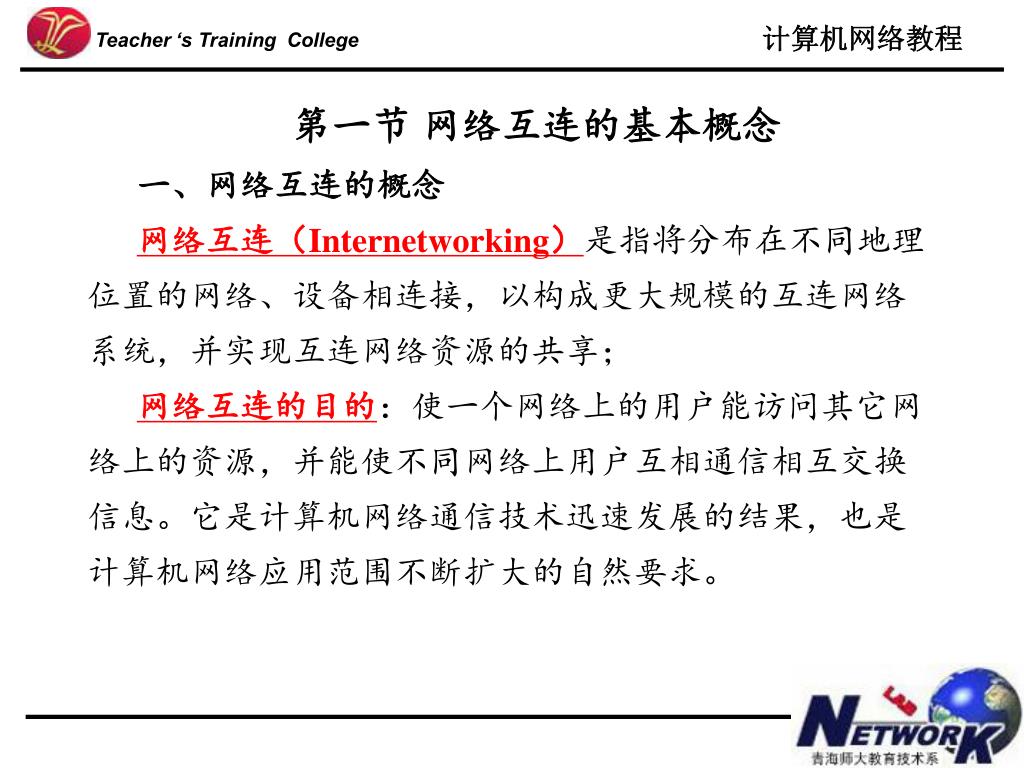 Teacher 's Training College

计算机网络教程

第一节 网络互连的基本概念

一、网络互连的概念

网络互连（Internetworking）是指将分布在不同地理位置的网络、设备相连接，以构成更大规模的互连网络系统，并实现互连网络资源的共享；

网络互连的目的：使一个网络上的用户能访问其它网络上的资源，并能使不同网络上用户互相通信相互交换信息。它是计算机网络通信技术迅速发展的结果，也是计算机网络应用范围不断扩大的自然要求。

NETWORK

青海师大教育技术系